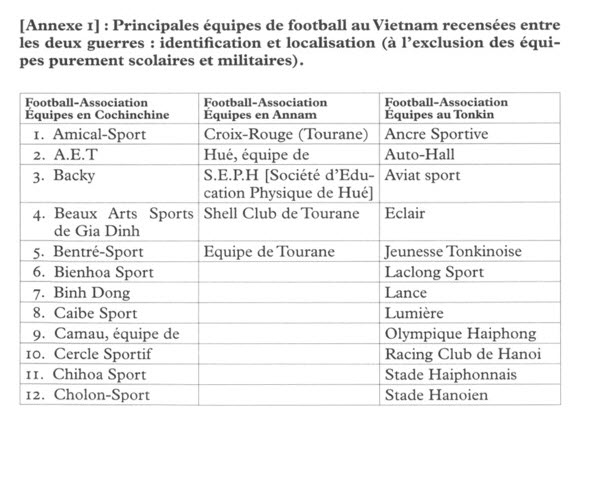 [Annexe 1] : Principales équipes de football au Vietnam recensées entre les deux guerres : identification et localisation (à l'exclusion des équipes purement scolaires et militaires).

| Football-Association Équipes en Cochinchine | Football-Association Équipes en Annam | Football-Association Équipes au Tonkin |
|---|---|---|
| 1. Amical-Sport | Croix-Rouge (Tourane) | Ancre Sportive |
| 2. A.E.T | Hué, équipe de | Auto-Hall |
| 3. Backy | S.E.P.H [Société d'Education Physique de Hué] | Aviat sport |
| 4. Beaux Arts Sports de Gia Dinh | Shell Club de Tourane | Eclair |
| 5. Bentré-Sport | Equipe de Tourane | Jeunesse Tonkinoise |
| 6. Bienhoa Sport | | Laclong Sport |
| 7. Binh Dong | | Lance |
| 8. Caibe Sport | | Lumière |
| 9. Camau, équipe de | | Olympique Haiphong |
| 10. Cercle Sportif | | Racing Club de Hanoi |
| 11. Chihoa Sport | | Stade Haiphonnais |
| 12. Cholon-Sport | | Stade Hanoien |